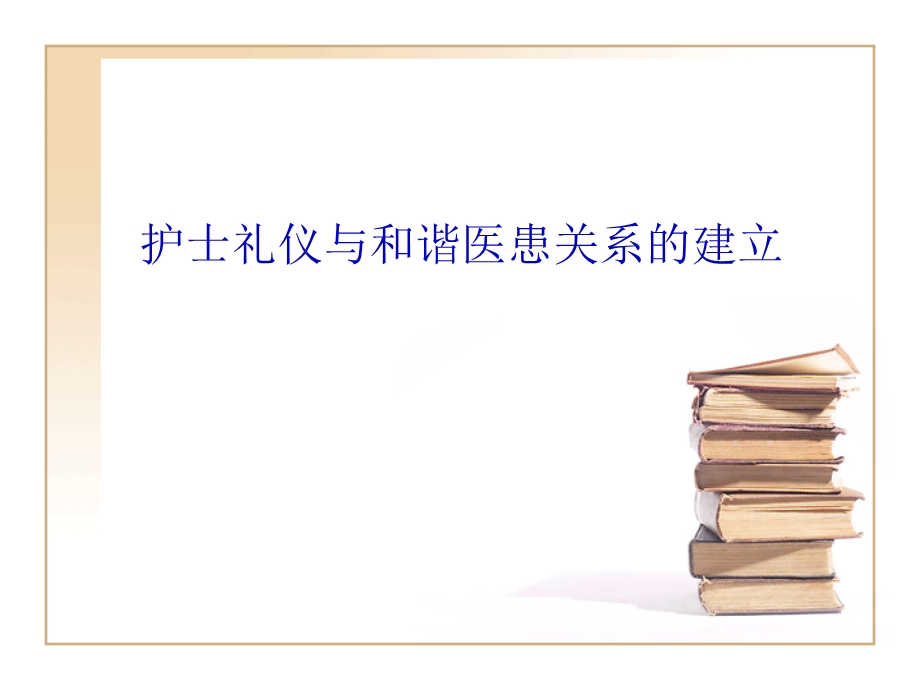 护士礼仪与和谐医患关系的建立